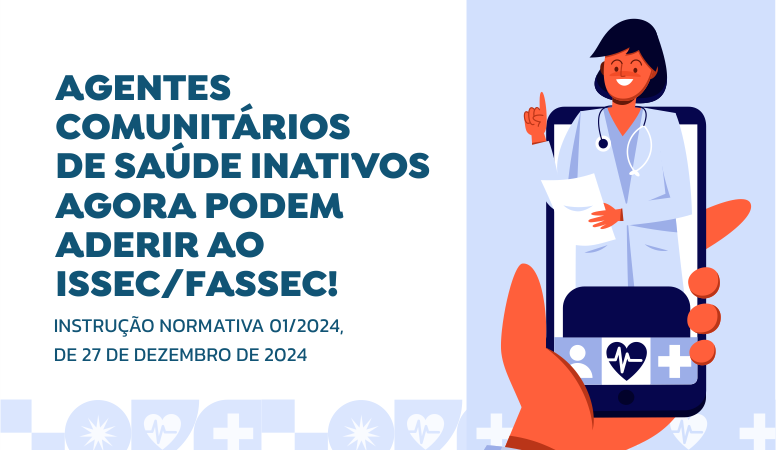 AGENTES COMUNITÁRIOS DE SAÚDE INATIVOS AGORA PODEM ADERIR AO ISSEC/FASSEC!

INSTRUÇÃO NORMATIVA 01/2024, DE 27 DE DEZEMBRO DE 2024